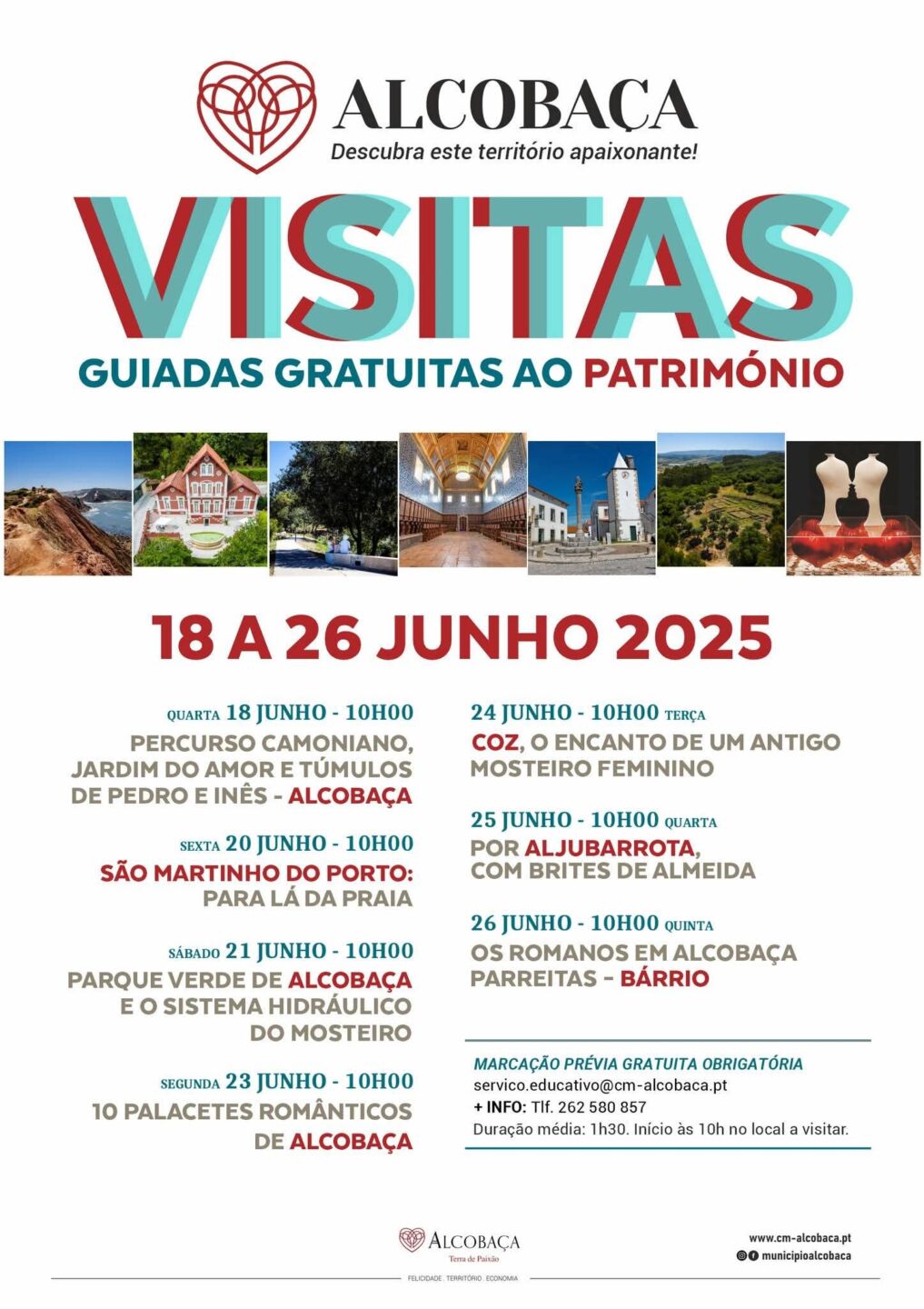 ALCOBAÇA
Descubra este território apaixonante!

VISITAS
GUIADAS GRATUITAS AO PATRIMÓNIO

18 A 26 JUNHO 2025

QUARTA 18 JUNHO - 10H00
PERCURSO CAMONIANO, JARDIM DO AMOR E TÚMULOS DE PEDRO E INÊS - ALCOBAÇA

SEXTA 20 JUNHO - 10H00
SÃO MARTINHO DO PORTO: PARA LÁ DA PRAIA

SÁBADO 21 JUNHO - 10H00
PARQUE VERDE DE ALCOBAÇA E O SISTEMA HIDRÁULICO DO MOSTEIRO

SEGUNDA 23 JUNHO - 10H00
10 PALACETES ROMÂNTICOS DE ALCOBAÇA

24 JUNHO - 10H00 TERÇA
COZ, O ENCANTO DE UM ANTIGO MOSTEIRO FEMININO

25 JUNHO - 10H00 QUARTA
POR ALJUBARROTA, COM BRITES DE ALMEIDA

26 JUNHO - 10H00 QUINTA
OS ROMANOS EM ALCOBAÇA PARREITAS - BÁRRIO

MARCAÇÃO PRÉVIA GRATUITA OBRIGATÓRIA
servico.educativo@cm-alcobaca.pt
+ INFO: Tlf. 262 580 857
Duração média: 1h30. Início às 10h no local a visitar.

ALCOBAÇA
Terra de Paixão
FELICIDADE . TERRITÓRIO . ECONOMIA

www.cm-alcobaca.pt
municipioalcobaca